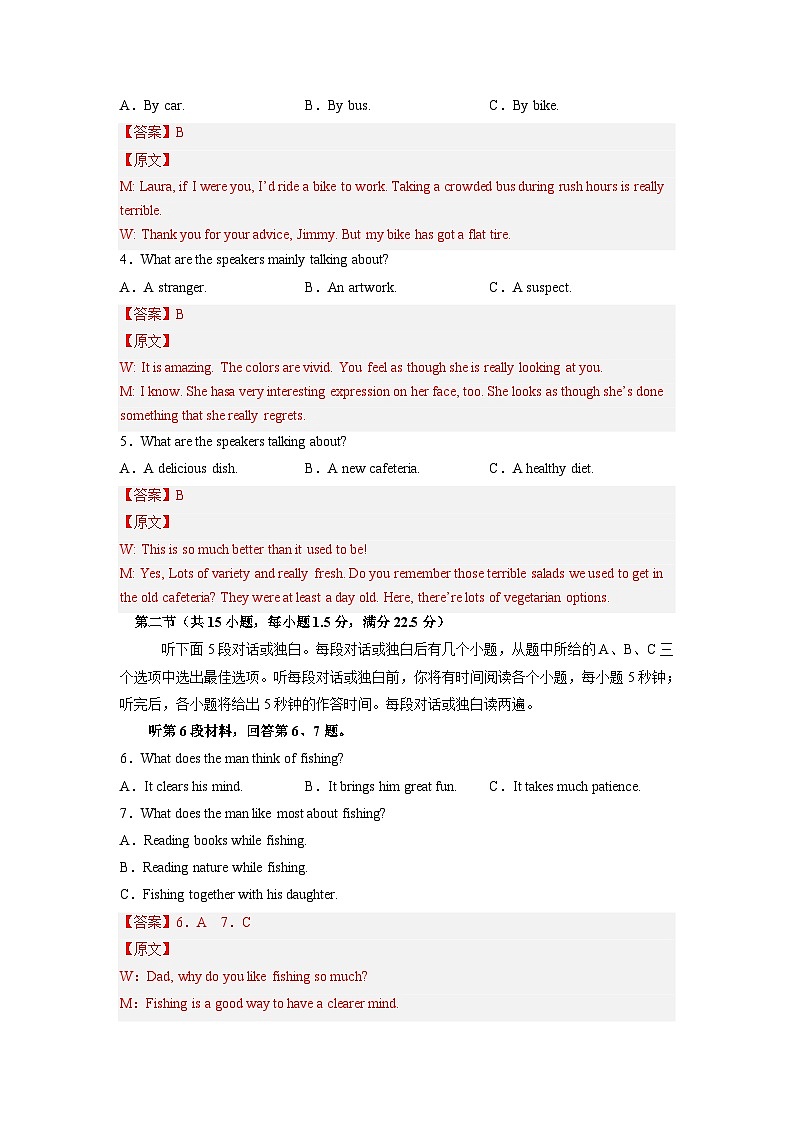 A．By car.　　B．By bus.　　C．By bike.

【答案】B

【原文】

M: Laura, if I were you, I'd ride a bike to work. Taking a crowded bus during rush hours is really terrible.

W: Thank you for your advice, Jimmy. But my bike has got a flat tire.

4．What are the speakers mainly talking about?

A．A stranger.　　B．An artwork.　　C．A suspect.

【答案】B

【原文】

W: It is amazing. The colors are vivid. You feel as though she is really looking at you.

M: I know. She hasa very interesting expression on her face, too. She looks as though she's done something that she really regrets.

5．What are the speakers talking about?

A．A delicious dish.　　B．A new cafeteria.　　C．A healthy diet.

【答案】B

【原文】

W: This is so much better than it used to be!

M: Yes, Lots of variety and really fresh. Do you remember those terrible salads we used to get in the old cafeteria? They were at least a day old. Here, there're lots of vegetarian options.

第二节（共 15 小题，每小题 1.5 分，满分 22.5 分）

听下面 5 段对话或独白。每段对话或独白后有几个小题，从题中所给的 A、B、C 三个选项中选出最佳选项。听每段对话或独白前，你将有时间阅读各个小题，每小题 5 秒钟；听完后，各小题将给出 5 秒钟的作答时间。每段对话或独白读两遍。

听第 6 段材料，回答第 6、7 题。

6．What does the man think of fishing?

A．It clears his mind.　　B．It brings him great fun.　　C．It takes much patience.

7．What does the man like most about fishing?

A．Reading books while fishing.

B．Reading nature while fishing.

C．Fishing together with his daughter.

【答案】6．A　7．C

【原文】

W：Dad, why do you like fishing so much?

M：Fishing is a good way to have a clearer mind.